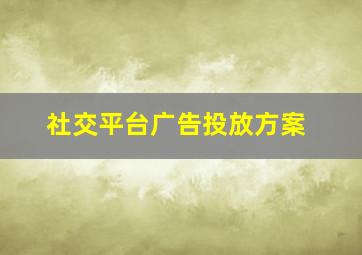 社交平台广告投放方案